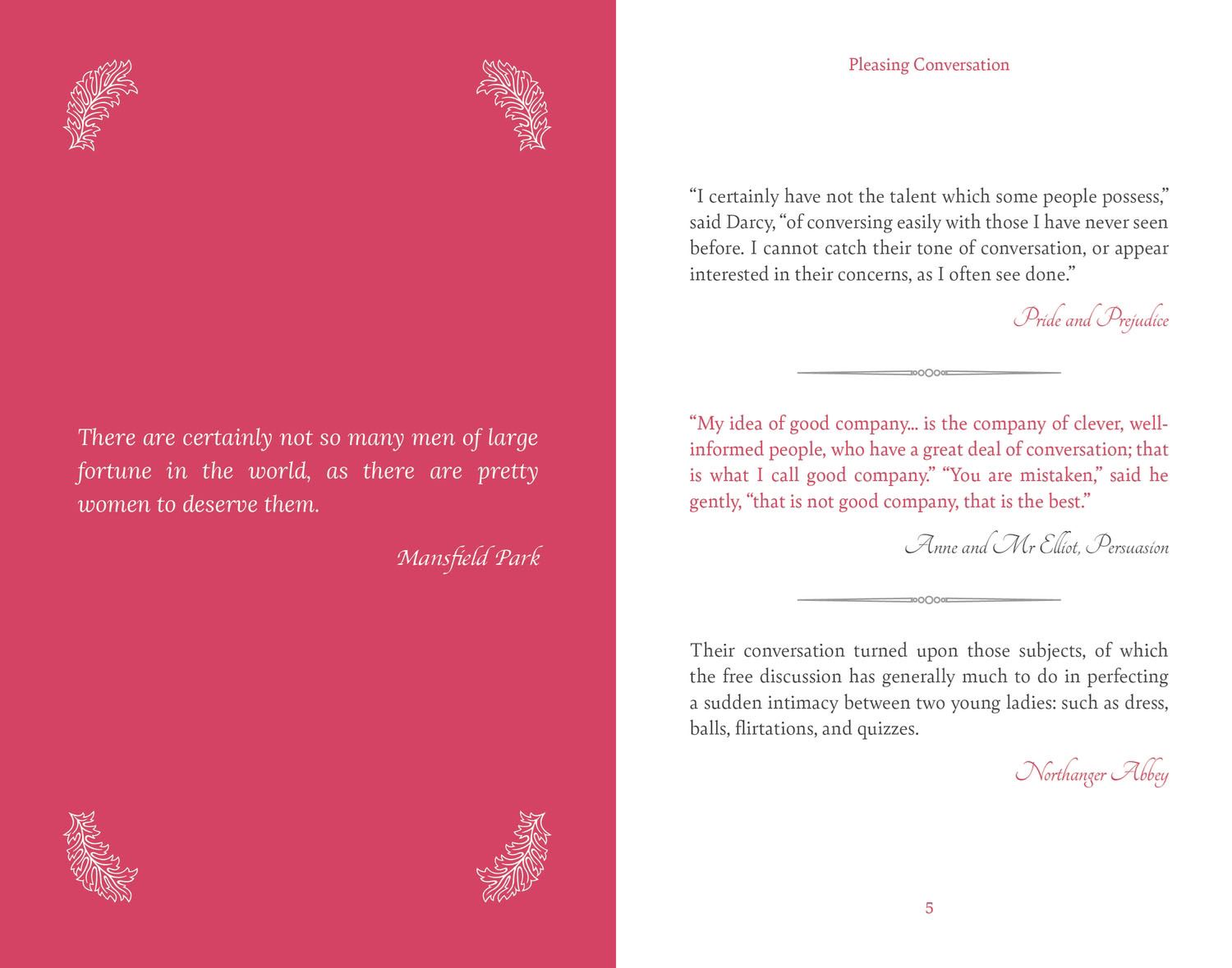 There are certainly not so many men of large fortune in the world, as there are pretty women to deserve them.

Mansfield Park

Pleasing Conversation

“I certainly have not the talent which some people possess,” said Darcy, “of conversing easily with those I have never seen before. I cannot catch their tone of conversation, or appear interested in their concerns, as I often see done.”

Pride and Prejudice

“My idea of good company... is the company of clever, well-informed people, who have a great deal of conversation; that is what I call good company.” “You are mistaken,” said he gently, “that is not good company, that is the best.”

Anne and Mr Elliot, Persuasion

Their conversation turned upon those subjects, of which the free discussion has generally much to do in perfecting a sudden intimacy between two young ladies: such as dress, balls, flirtations, and quizzes.

Northanger Abbey

5